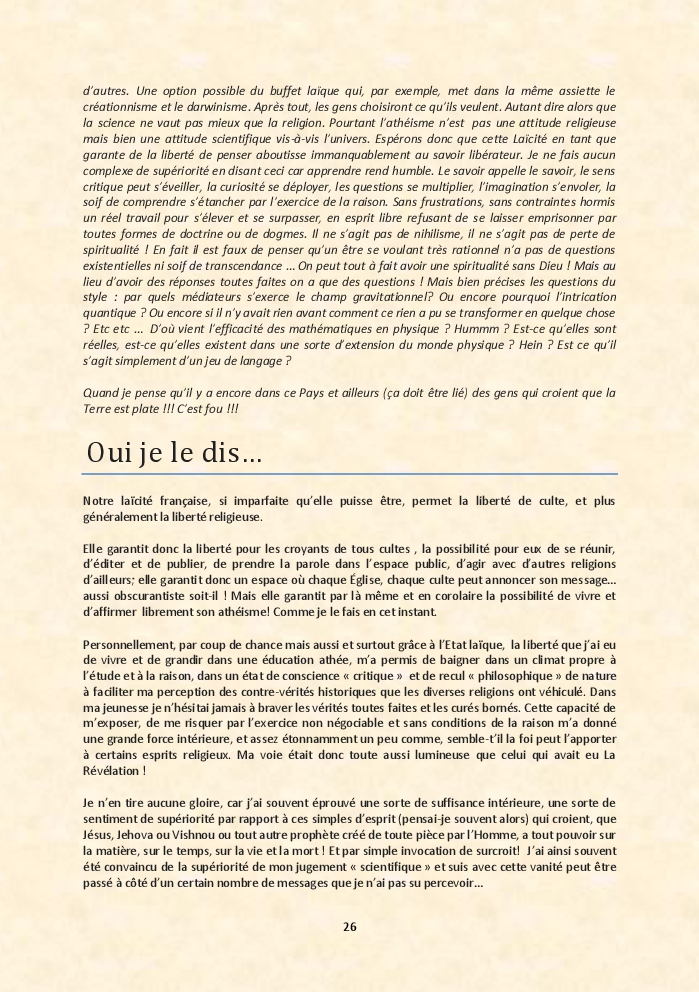 d'autres. Une option possible du buffet laïque qui, par exemple, met dans la même assiette le créationnisme et le darwinisme. Après tout, les gens choisiront ce qu'ils veulent. Autant dire alors que la science ne vaut pas mieux que la religion. Pourtant l'athéisme n'est pas une attitude religieuse mais bien une attitude scientifique vis-à-vis l'univers. Espérons donc que cette Laïcité en tant que garante de la liberté de penser aboutisse immanquablement au savoir libérateur. Je ne fais aucun complexe de supériorité en disant ceci car apprendre rend humble. Le savoir appelle le savoir, le sens critique peut s'éveiller, la curiosité se déployer, les questions se multiplier, l'imagination s'envoler, la soif de comprendre s'étancher par l'exercice de la raison. Sans frustrations, sans contraintes hormis un réel travail pour s'élever et se surpasser, en esprit libre refusant de se laisser emprisonner par toutes formes de doctrine ou de dogmes. Il ne s'agit pas de nihilisme, il ne s'agit pas de perte de spiritualité ! En fait il est faux de penser qu'un être se voulant très rationnel n'a pas de questions existentielles ni soif de transcendance … On peut tout à fait avoir une spiritualité sans Dieu ! Mais au lieu d'avoir des réponses toutes faites on a que des questions ! Mais bien précises les questions du style : par quels médiateurs s'exerce le champ gravitationnel? Ou encore pourquoi l'intrication quantique ? Ou encore si il n'y avait rien avant comment ce rien a pu se transformer en quelque chose ? Etc etc … D'où vient l'efficacité des mathématiques en physique ? Hummm ? Est-ce qu'elles sont réelles, est-ce qu'elles existent dans une sorte d'extension du monde physique ? Hein ? Est ce qu'il s'agit simplement d'un jeu de langage ?

Quand je pense qu'il y a encore dans ce Pays et ailleurs (ça doit être lié) des gens qui croient que la Terre est plate !!! C'est fou !!!

Oui je le dis…

Notre laïcité française, si imparfaite qu'elle puisse être, permet la liberté de culte, et plus généralement la liberté religieuse.

Elle garantit donc la liberté pour les croyants de tous cultes , la possibilité pour eux de se réunir, d'éditer et de publier, de prendre la parole dans l'espace public, d'agir avec d'autres religions d'ailleurs; elle garantit donc un espace où chaque Église, chaque culte peut annoncer son message… aussi obscurantiste soit-il ! Mais elle garantit par là même et en corolaire la possibilité de vivre et d'affirmer librement son athéisme! Comme je le fais en cet instant.

Personnellement, par coup de chance mais aussi et surtout grâce à l'Etat laïque, la liberté que j'ai eu de vivre et de grandir dans une éducation athée, m'a permis de baigner dans un climat propre à l'étude et à la raison, dans un état de conscience « critique » et de recul « philosophique » de nature à faciliter ma perception des contre-vérités historiques que les diverses religions ont véhiculé. Dans ma jeunesse je n'hésitai jamais à braver les vérités toutes faites et les curés bornés. Cette capacité de m'exposer, de me risquer par l'exercice non négociable et sans conditions de la raison m'a donné une grande force intérieure, et assez étonnamment un peu comme, semble-t'il la foi peut l'apporter à certains esprits religieux. Ma voie était donc toute aussi lumineuse que celui qui avait eu La Révélation !

Je n'en tire aucune gloire, car j'ai souvent éprouvé une sorte de suffisance intérieure, une sorte de sentiment de supériorité par rapport à ces simples d'esprit (pensai-je souvent alors) qui croient, que Jésus, Jehova ou Vishnou ou tout autre prophète créé de toute pièce par l'Homme, a tout pouvoir sur la matière, sur le temps, sur la vie et la mort ! Et par simple invocation de surcroit! J'ai ainsi souvent été convaincu de la supériorité de mon jugement « scientifique » et suis avec cette vanité peut être passé à côté d'un certain nombre de messages que je n'ai pas su percevoir…

26